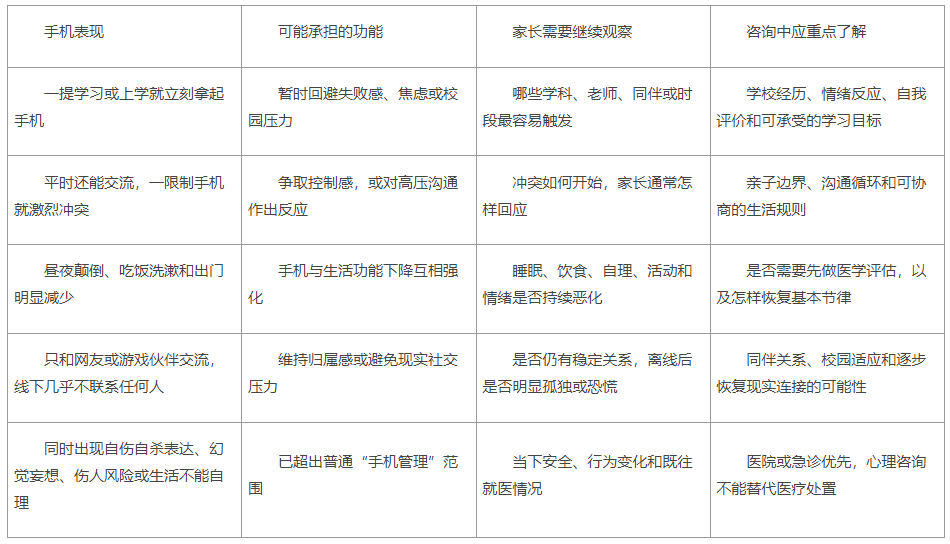 | 手机表现 | 可能承担的功能 | 家长需要继续观察 | 咨询中应重点了解 |
|---|---|---|---|
| 一提学习或上学就立刻拿起手机 | 暂时回避失败感、焦虑或校园压力 | 哪些学科、老师、同伴或时段最容易触发 | 学校经历、情绪反应、自我评价和可承受的学习目标 |
| 平时还能交流，一限制手机就激烈冲突 | 争取控制感，或对高压沟通作出反应 | 冲突如何开始，家长通常怎样回应 | 亲子边界、沟通循环和可协商的生活规则 |
| 昼夜颠倒、吃饭洗漱和出门明显减少 | 手机与生活功能下降互相强化 | 睡眠、饮食、自理、活动和情绪是否持续恶化 | 是否需要先做医学评估，以及怎样恢复基本节律 |
| 只和网友或游戏伙伴交流，线下几乎不联系任何人 | 维持归属感或避免现实社交压力 | 是否仍有稳定关系，离线后是否明显孤独或恐慌 | 同伴关系、校园适应和逐步恢复现实连接的可能性 |
| 同时出现自伤自杀表达、幻觉妄想、伤人风险或生活不能自理 | 已超出普通“手机管理”范围 | 当下安全、行为变化和既往就医情况 | 医院或急诊优先，心理咨询不能替代医疗处置 |